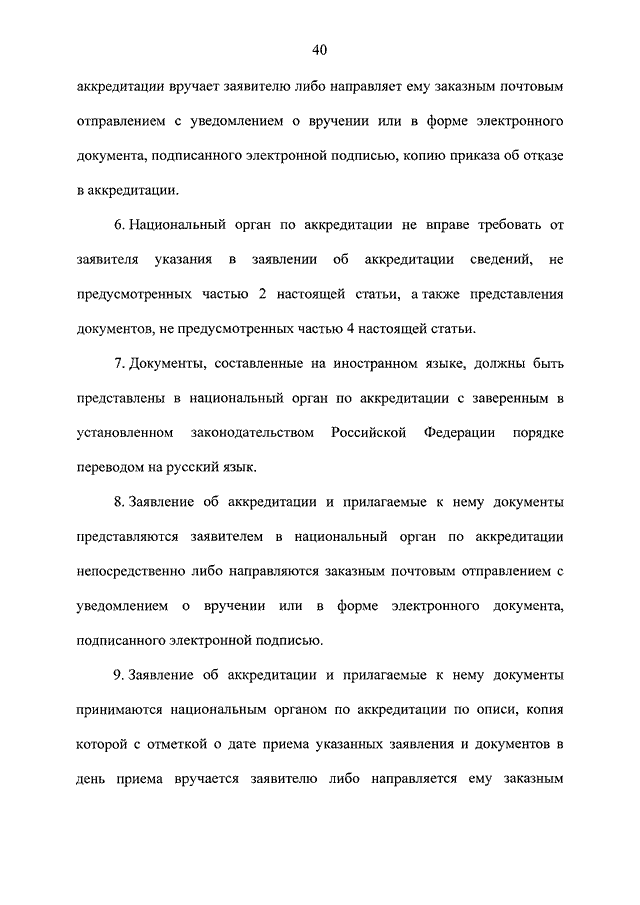 40

аккредитации вручает заявителю либо направляет ему заказным почтовым отправлением с уведомлением о вручении или в форме электронного документа, подписанного электронной подписью, копию приказа об отказе в аккредитации.

6. Национальный орган по аккредитации не вправе требовать от заявителя указания в заявлении об аккредитации сведений, не предусмотренных частью 2 настоящей статьи, а также представления документов, не предусмотренных частью 4 настоящей статьи.

7. Документы, составленные на иностранном языке, должны быть представлены в национальный орган по аккредитации с заверенным в установленном законодательством Российской Федерации порядке переводом на русский язык.

8. Заявление об аккредитации и прилагаемые к нему документы представляются заявителем в национальный орган по аккредитации непосредственно либо направляются заказным почтовым отправлением с уведомлением о вручении или в форме электронного документа, подписанного электронной подписью.

9. Заявление об аккредитации и прилагаемые к нему документы принимаются национальным органом по аккредитации по описи, копия которой с отметкой о дате приема указанных заявления и документов в день приема вручается заявителю либо направляется ему заказным